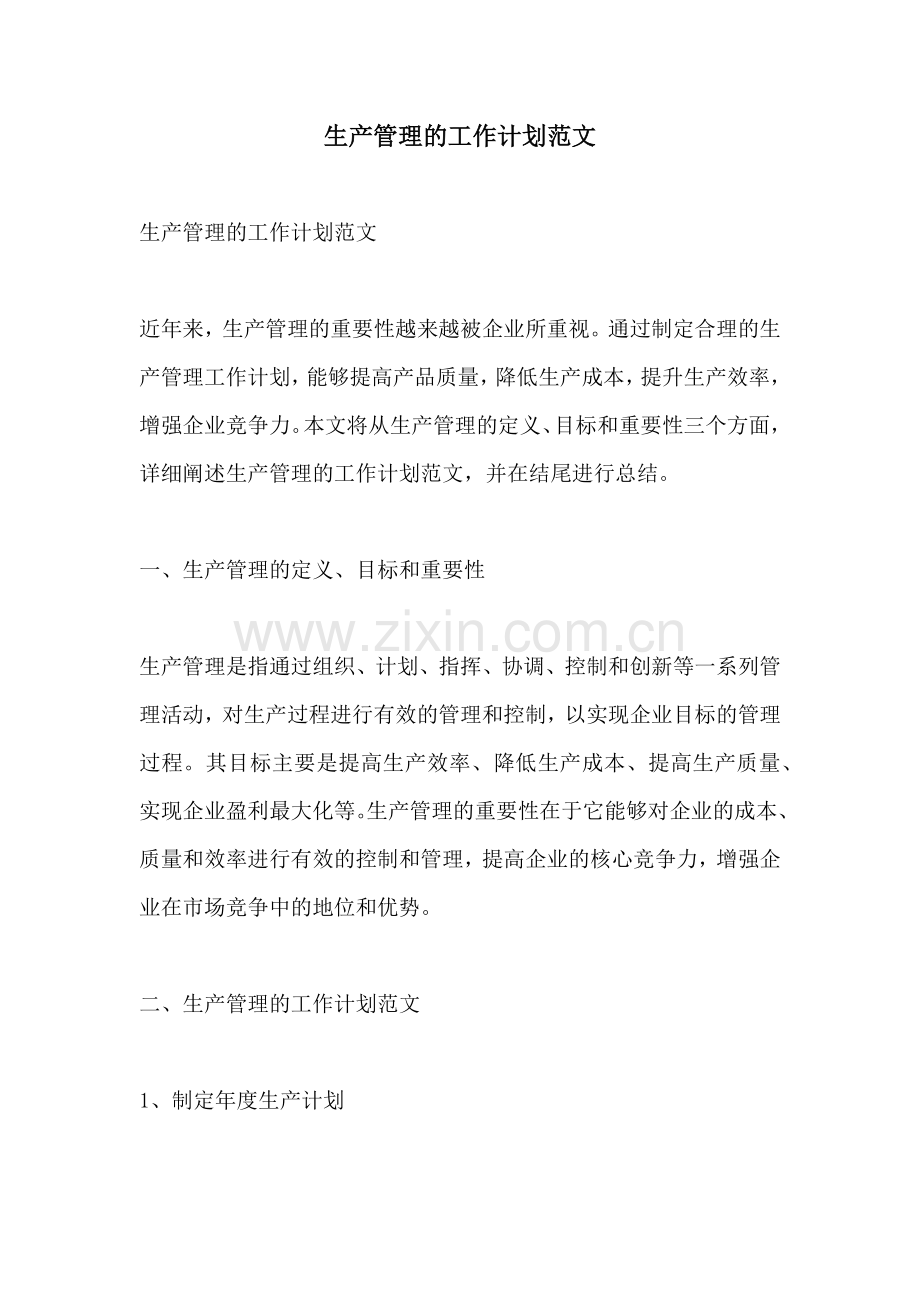 生产管理的工作计划范文

生产管理的工作计划范文

近年来，生产管理的重要性越来越被企业所重视。通过制定合理的生产管理工作计划，能够提高产品质量，降低生产成本，提升生产效率，增强企业竞争力。本文将从生产管理的定义、目标和重要性三个方面，详细阐述生产管理的工作计划范文，并在结尾进行总结。

一、生产管理的定义、目标和重要性

生产管理是指通过组织、计划、指挥、协调、控制和创新等一系列管理活动，对生产过程进行有效的管理和控制，以实现企业目标的管理过程。其目标主要是提高生产效率、降低生产成本、提高生产质量、实现企业盈利最大化等。生产管理的重要性在于它能够对企业的成本、质量和效率进行有效的控制和管理，提高企业的核心竞争力，增强企业在市场竞争中的地位和优势。

二、生产管理的工作计划范文

1、制定年度生产计划

www.zixin.com.cn